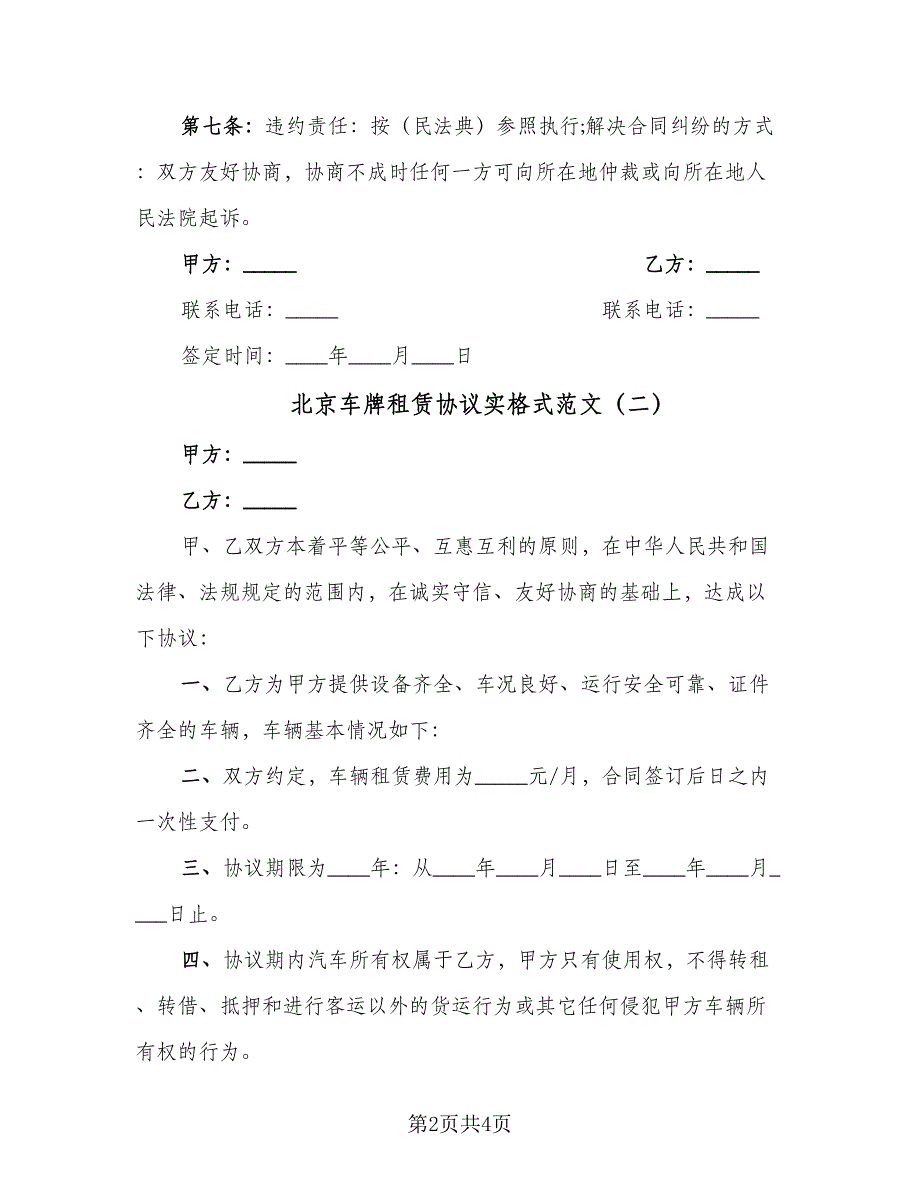 第七条：违约责任：按（民法典）参照执行;解决合同纠纷的方式：双方友好协商，协商不成时任何一方可向所在地仲裁或向所在地人民法院起诉。

甲方：_____　　　　　　　　　　　　　　乙方：_____

联系电话：_____　　　　　　　　　　　　联系电话：_____

签定时间：____年____月____日

北京车牌租赁协议实格式范文（二）

甲方：_____

乙方：_____

甲、乙双方本着平等公平、互惠互利的原则，在中华人民共和国法律、法规规定的范围内，在诚实守信、友好协商的基础上，达成以下协议：

一、乙方为甲方提供设备齐全、车况良好、运行安全可靠、证件齐全的车辆，车辆基本情况如下：

二、双方约定，车辆租赁费用为_____元/月，合同签订后日之内一次性支付。

三、协议期限为____年：从____年____月____日至____年____月____日止。

四、协议期内汽车所有权属于乙方，甲方只有使用权，不得转租、转借、抵押和进行客运以外的货运行为或其它任何侵犯甲方车辆所有权的行为。

第2页共4页